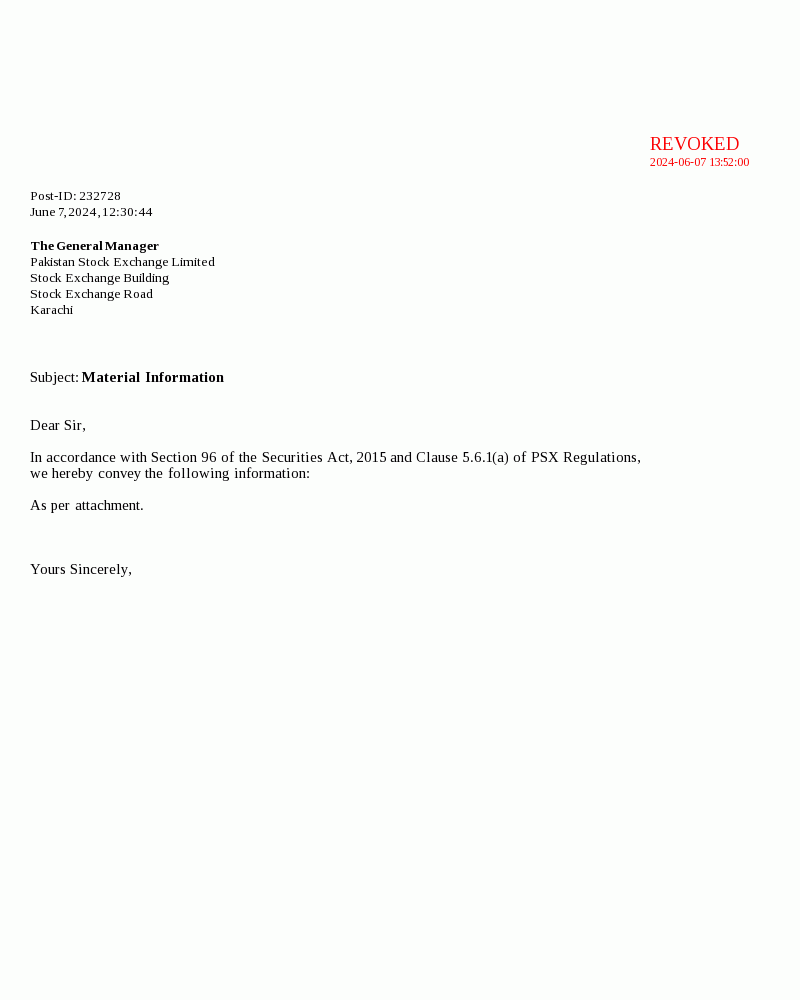 REVOKED
2024-06-07 13:52:00

Post-ID: 232728
June 7, 2024, 12:30:44

The General Manager
Pakistan Stock Exchange Limited
Stock Exchange Building
Stock Exchange Road
Karachi

Subject: Material Information

Dear Sir,

In accordance with Section 96 of the Securities Act, 2015 and Clause 5.6.1(a) of PSX Regulations, we hereby convey the following information:

As per attachment.

Yours Sincerely,